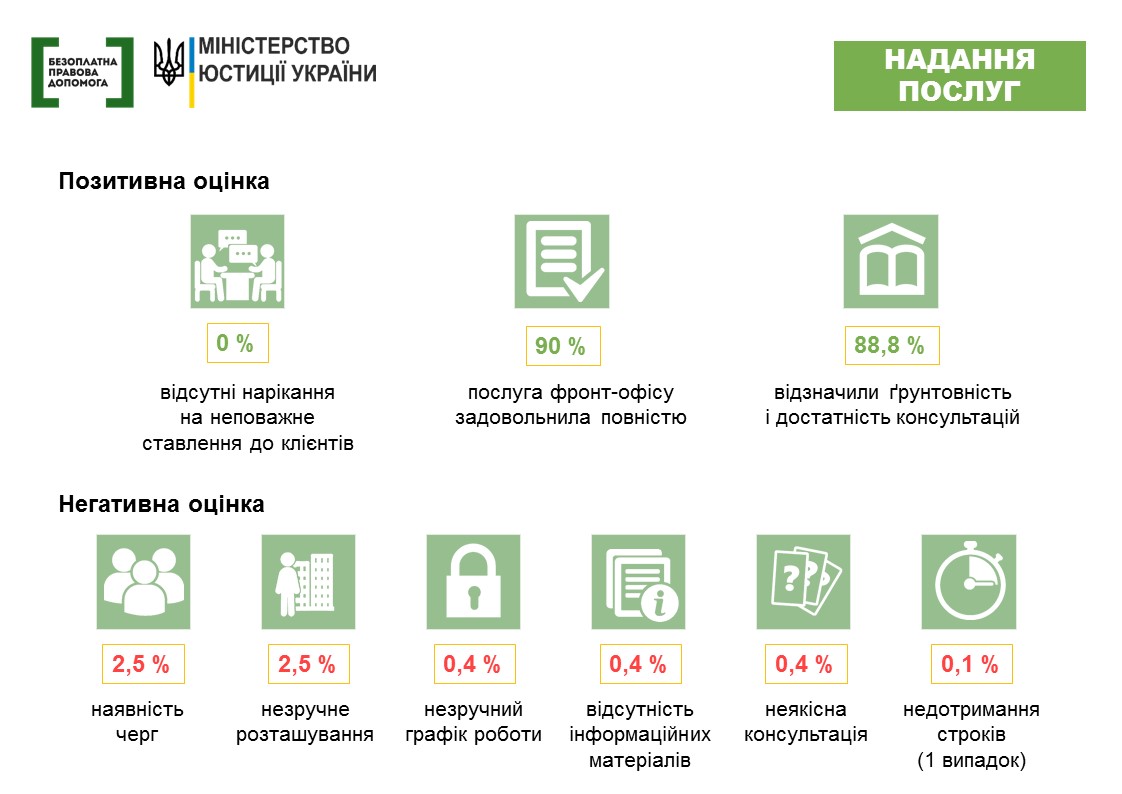 БЕЗОПЛАТНА ПРАВОВА ДОПОМОГА

МІНІСТЕРСТВО ЮСТИЦІЇ УКРАЇНИ

НАДАННЯ ПОСЛУГ

Позитивна оцінка

0 %

відсутні нарікання на неповажне ставлення до клієнтів

90 %

послуга фронт-офісу задовольнила повністю

88,8 %

відзначили ґрунтовність і достатність консультацій

Негативна оцінка

2,5 %

наявність черг

2,5 %

незручне розташування

0,4 %

незручний графік роботи

0,4 %

відсутність інформаційних матеріалів

0,4 %

неякісна консультація

0,1 %

недотримання строків (1 випадок)